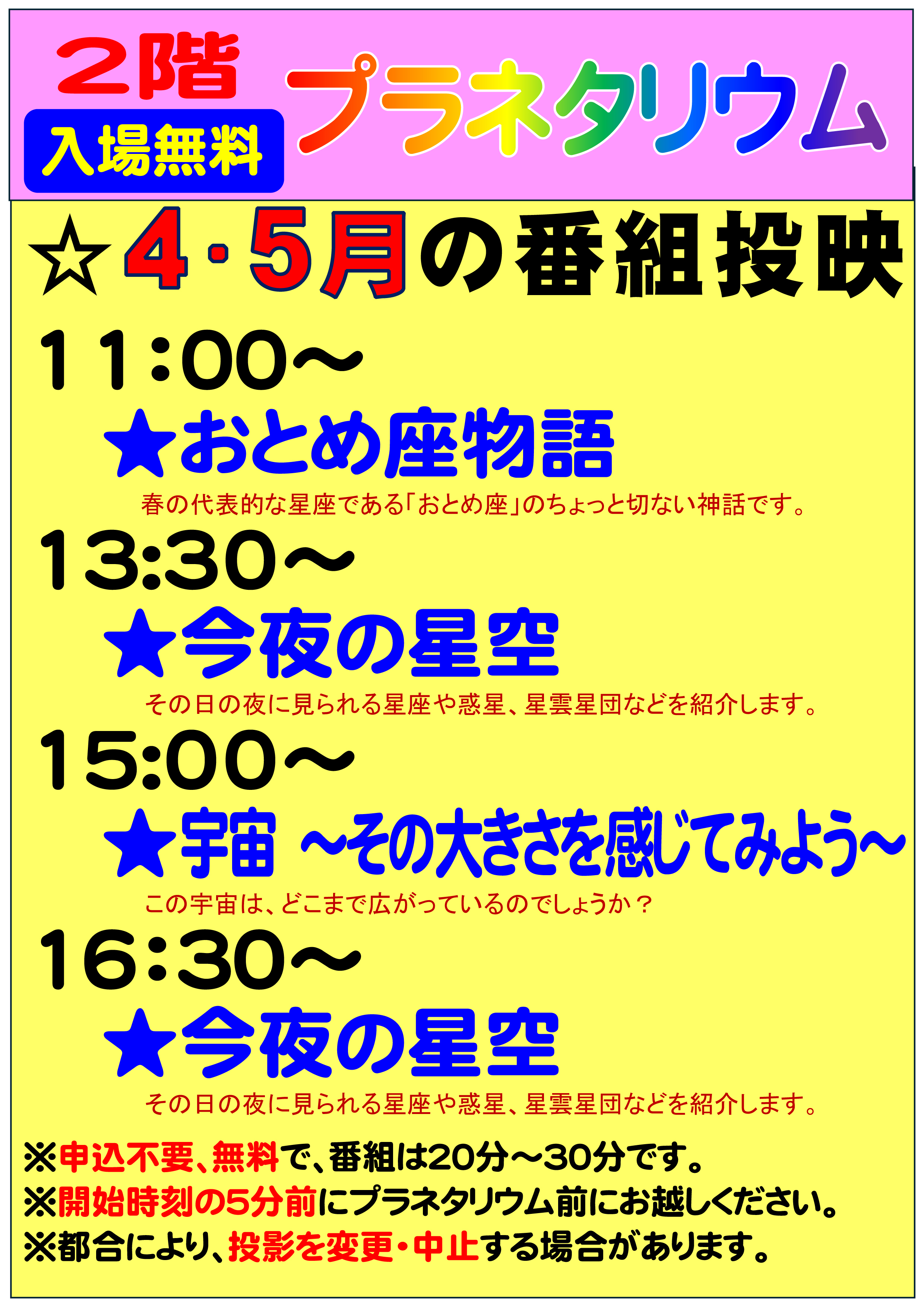 ２階
入場無料
プラネタリウム

☆４・５月の番組投映

11:00～
★おとめ座物語
春の代表的な星座である「おとめ座」のちょっと切ない神話です。

13:30～
★今夜の星空
その日の夜に見られる星座や惑星、星雲星団などを紹介します。

15:00～
★宇宙 ～その大きさを感じてみよう～
この宇宙は、どこまで広がっているのでしょうか？

16:30～
★今夜の星空
その日の夜に見られる星座や惑星、星雲星団などを紹介します。

※申込不要、無料で、番組は20分～30分です。
※開始時刻の5分前にプラネタリウム前にお越しください。
※都合により、投影を変更・中止する場合があります。